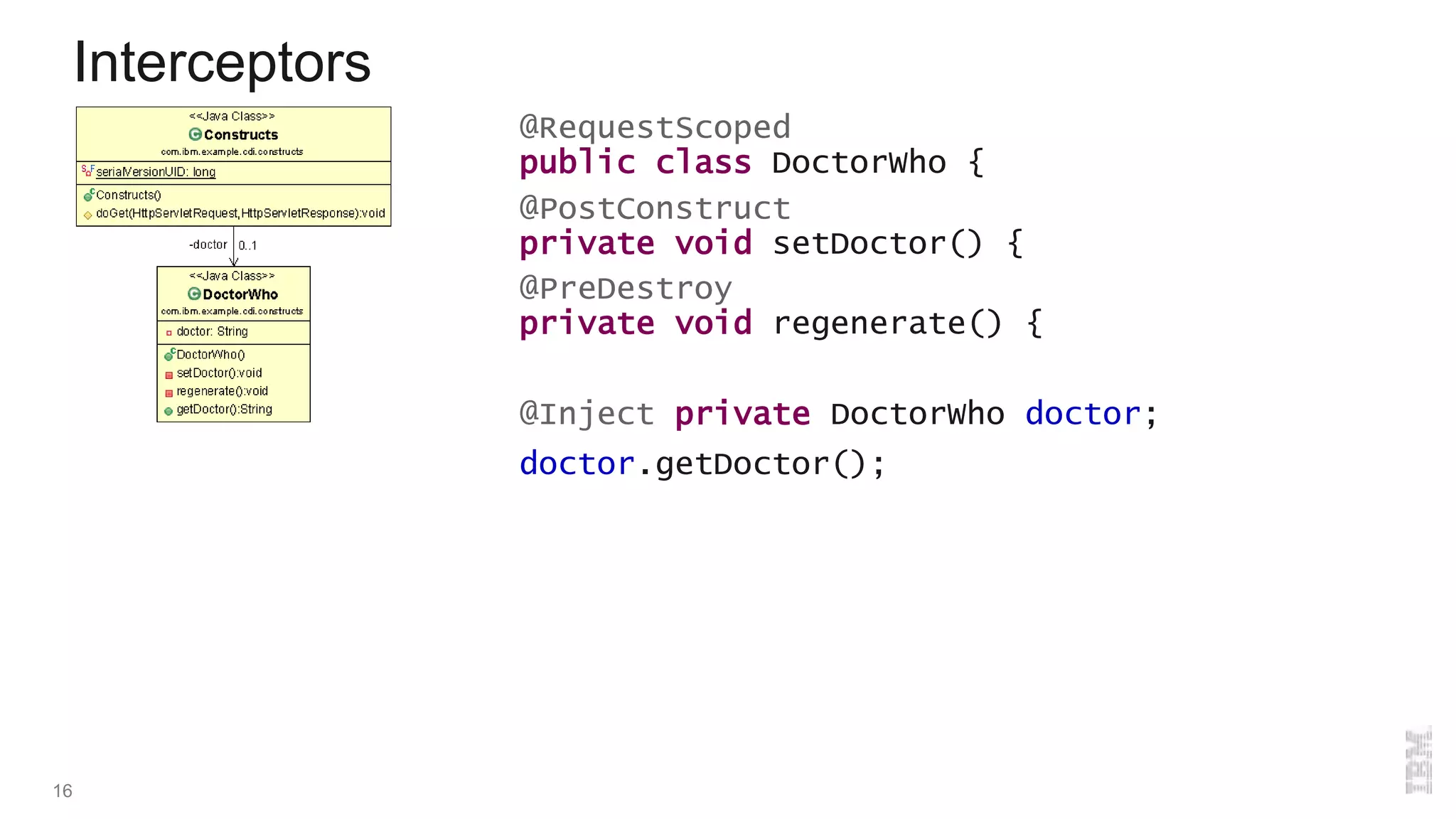 Interceptors

<<Java Class>>
Constructs
com.ibm.example.cdi.constructs
serialVersionUID: long
Constructs()
doGet(HttpServletRequest,HttpServletResponse):void

-doctor 0..1

<<Java Class>>
DoctorWho
com.ibm.example.cdi.constructs
doctor: String
DoctorWho()
setDoctor():void
regenerate():void
getDoctor():String

@RequestScoped
public class DoctorWho {
@PostConstruct
private void setDoctor() {
@PreDestroy
private void regenerate() {

@Inject private DoctorWho doctor;
doctor.getDoctor();

16

IBM